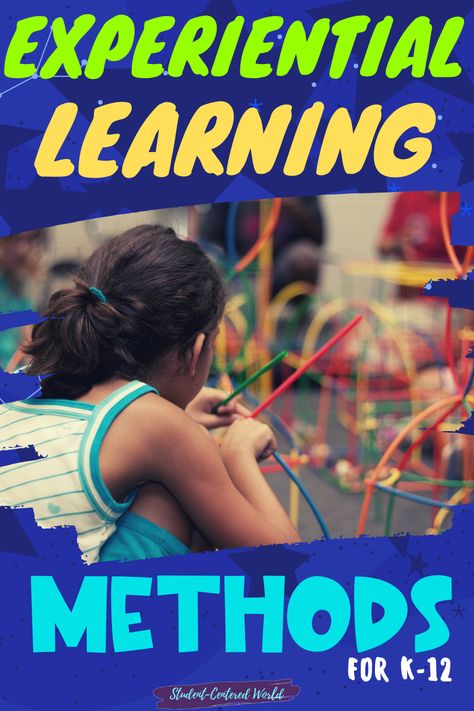 EXPERIENTIAL LEARNING

METHODS
FOR K-12

Student-Centered World